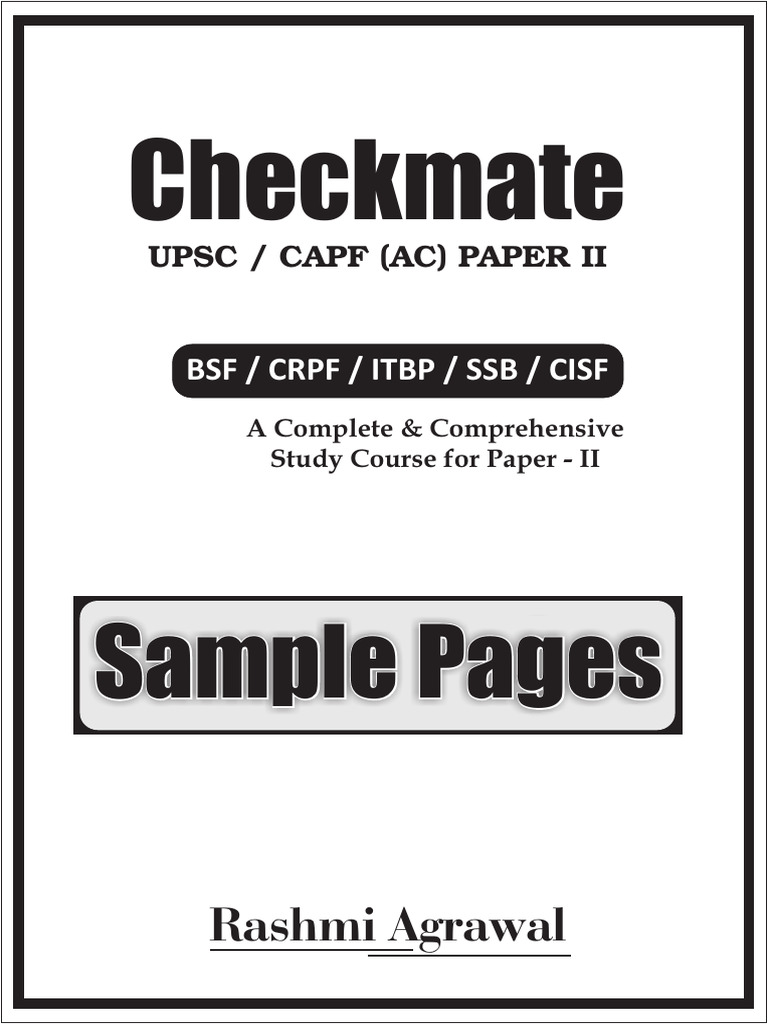 Checkmate
UPSC / CAPF (AC) PAPER II

BSF / CRPF / ITBP / SSB / CISF

A Complete & Comprehensive Study Course for Paper - II

Sample Pages

Rashmi Agrawal